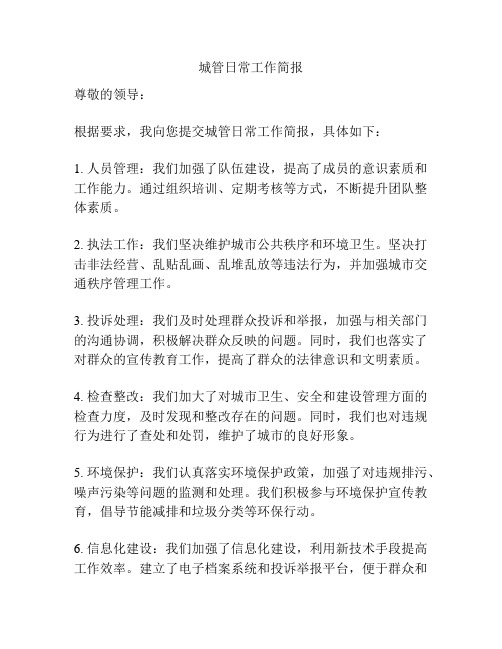 城管日常工作简报

尊敬的领导：

根据要求，我向您提交城管日常工作简报，具体如下：

1. 人员管理：我们加强了队伍建设，提高了成员的意识素质和工作能力。通过组织培训、定期考核等方式，不断提升团队整体素质。

2. 执法工作：我们坚决维护城市公共秩序和环境卫生。坚决打击非法经营、乱贴乱画、乱堆乱放等违法行为，并加强城市交通秩序管理工作。

3. 投诉处理：我们及时处理群众投诉和举报，加强与相关部门的沟通协调，积极解决群众反映的问题。同时，我们也落实了对群众的宣传教育工作，提高了群众的法律意识和文明素质。

4. 检查整改：我们加大了对城市卫生、安全和建设管理方面的检查力度，及时发现和整改存在的问题。同时，我们也对违规行为进行了查处和处罚，维护了城市的良好形象。

5. 环境保护：我们认真落实环境保护政策，加强了对违规排污、噪声污染等问题的监测和处理。我们积极参与环境保护宣传教育，倡导节能减排和垃圾分类等环保行动。

6. 信息化建设：我们加强了信息化建设，利用新技术手段提高工作效率。建立了电子档案系统和投诉举报平台，便于群众和